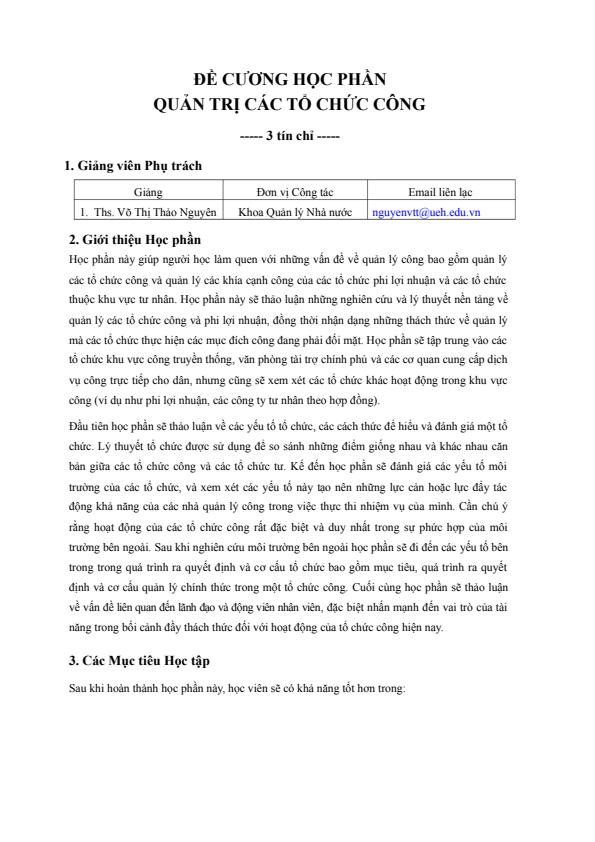 ĐỀ CƯƠNG HỌC PHẦN
QUẢN TRỊ CÁC TỔ CHỨC CÔNG

----- 3 tín chỉ -----

1. Giảng viên Phụ trách

| Giảng | Đơn vị Công tác | Email liên lạc |
|---|---|---|
| 1. Ths. Võ Thị Thảo Nguyên | Khoa Quản lý Nhà nước | nguyenvtt@ueh.edu.vn |

2. Giới thiệu Học phần

Học phần này giúp người học làm quen với những vấn đề về quản lý công bao gồm quản lý các tổ chức công và quản lý các khía cạnh công của các tổ chức phi lợi nhuận và các tổ chức thuộc khu vực tư nhân. Học phần này sẽ thảo luận những nghiên cứu và lý thuyết nền tảng về quản lý các tổ chức công và phi lợi nhuận, đồng thời nhận dạng những thách thức về quản lý mà các tổ chức thực hiện các mục đích công đang phải đối mặt. Học phần sẽ tập trung vào các tổ chức khu vực công truyền thống, văn phòng tài trợ chính phủ và các cơ quan cung cấp dịch vụ công trực tiếp cho dân, nhưng cũng sẽ xem xét các tổ chức khác hoạt động trong khu vực công (ví dụ như phi lợi nhuận, các công ty tư nhân theo hợp đồng).

Đầu tiên học phần sẽ thảo luận về các yếu tố tổ chức, các cách thức để hiểu và đánh giá một tổ chức. Lý thuyết tổ chức được sử dụng để so sánh những điểm giống nhau và khác nhau căn bản giữa các tổ chức công và các tổ chức tư. Kế đến học phần sẽ đánh giá các yếu tố môi trường của các tổ chức, và xem xét các yếu tố này tạo nên những lực cản hoặc lực đẩy tác động khả năng của các nhà quản lý công trong việc thực thi nhiệm vụ của mình. Cần chú ý rằng hoạt động của các tổ chức công rất đặc biệt và duy nhất trong sự phức hợp của môi trường bên ngoài. Sau khi nghiên cứu môi trường bên ngoài học phần sẽ đi đến các yếu tố bên trong trong quá trình ra quyết định và cơ cấu tổ chức bao gồm mục tiêu, quá trình ra quyết định và cơ cấu quản lý chính thức trong một tổ chức công. Cuối cùng học phần sẽ thảo luận về vấn đề liên quan đến lãnh đạo và động viên nhân viên, đặc biệt nhấn mạnh đến vai trò của tài năng trong bối cảnh đầy thách thức đối với hoạt động của tổ chức công hiện nay.

3. Các Mục tiêu Học tập

Sau khi hoàn thành học phần này, học viên sẽ có khả năng tốt hơn trong: